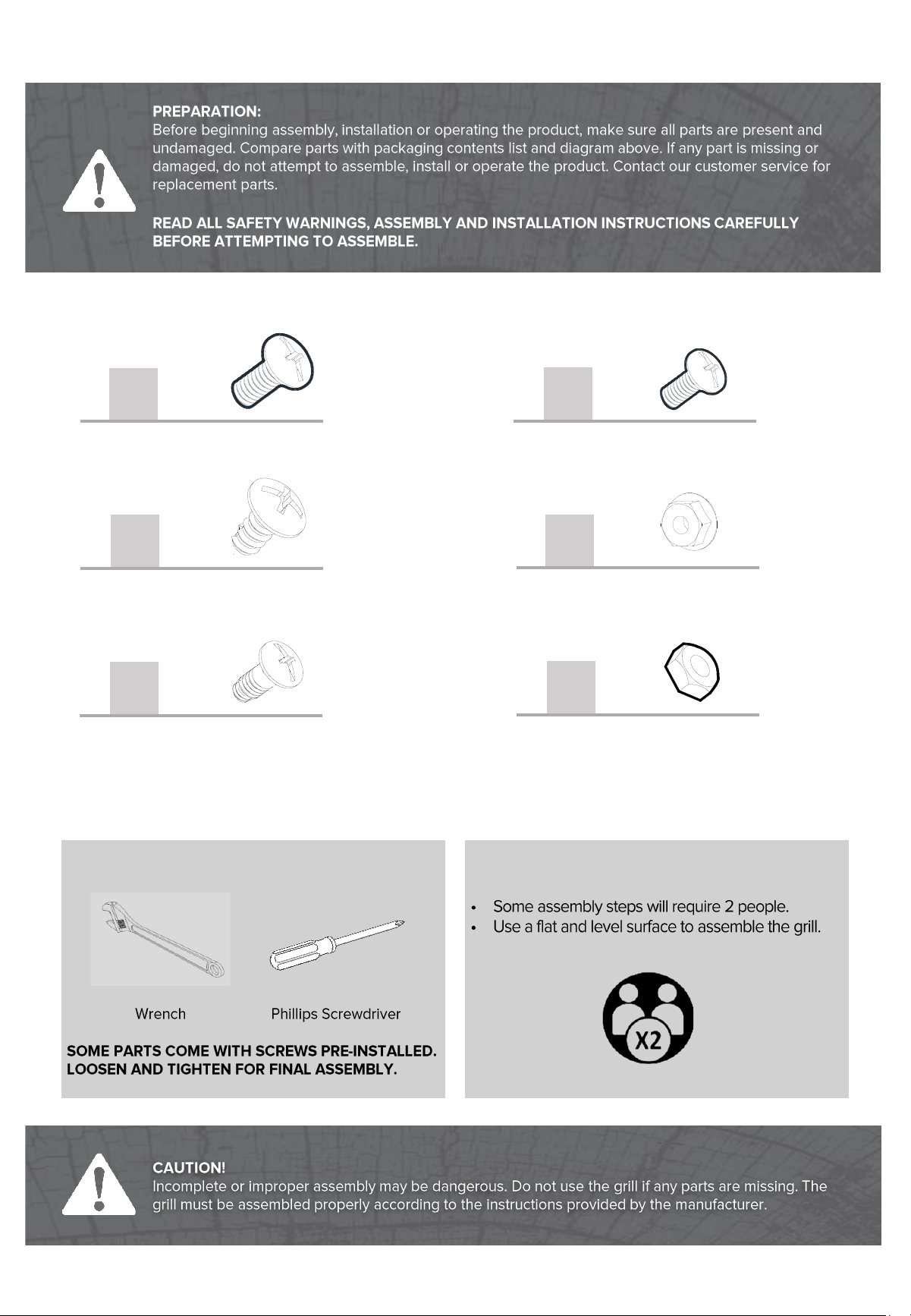 PREPARATION:
Before beginning assembly, installation or operating the product, make sure all parts are present and undamaged. Compare parts with packaging contents list and diagram above. If any part is missing or damaged, do not attempt to assemble, install or operate the product. Contact our customer service for replacement parts.

READ ALL SAFETY WARNINGS, ASSEMBLY AND INSTALLATION INSTRUCTIONS CAREFULLY BEFORE ATTEMPTING TO ASSEMBLE.

Wrench

Phillips Screwdriver

SOME PARTS COME WITH SCREWS PRE-INSTALLED.
LOOSEN AND TIGHTEN FOR FINAL ASSEMBLY.

• Some assembly steps will require 2 people.
• Use a flat and level surface to assemble the grill.

X2

CAUTION!
Incomplete or improper assembly may be dangerous. Do not use the grill if any parts are missing. The grill must be assembled properly according to the instructions provided by the manufacturer.